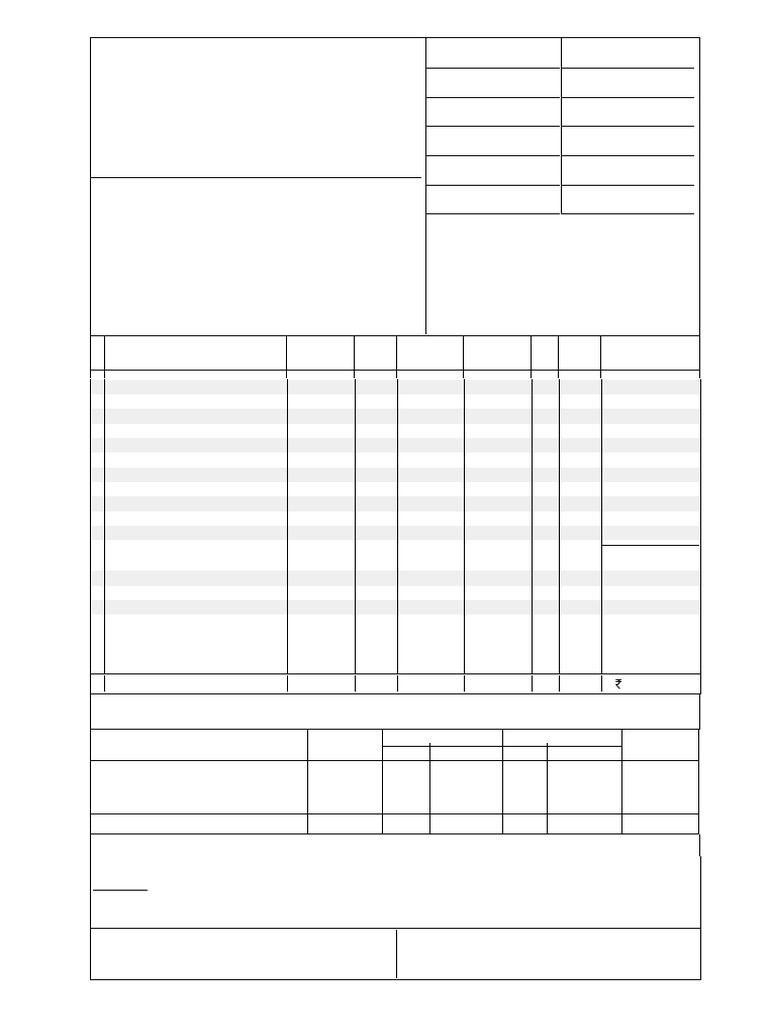 ₹